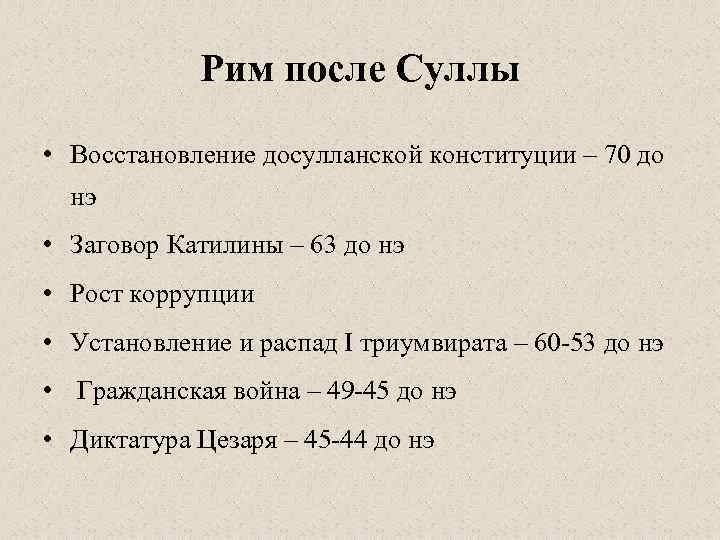 Рим после Суллы

• Восстановление досулланской конституции – 70 до нэ
• Заговор Катилины – 63 до нэ
• Рост коррупции
• Установление и распад I триумвирата – 60-53 до нэ
• Гражданская война – 49-45 до нэ
• Диктатура Цезаря – 45-44 до нэ